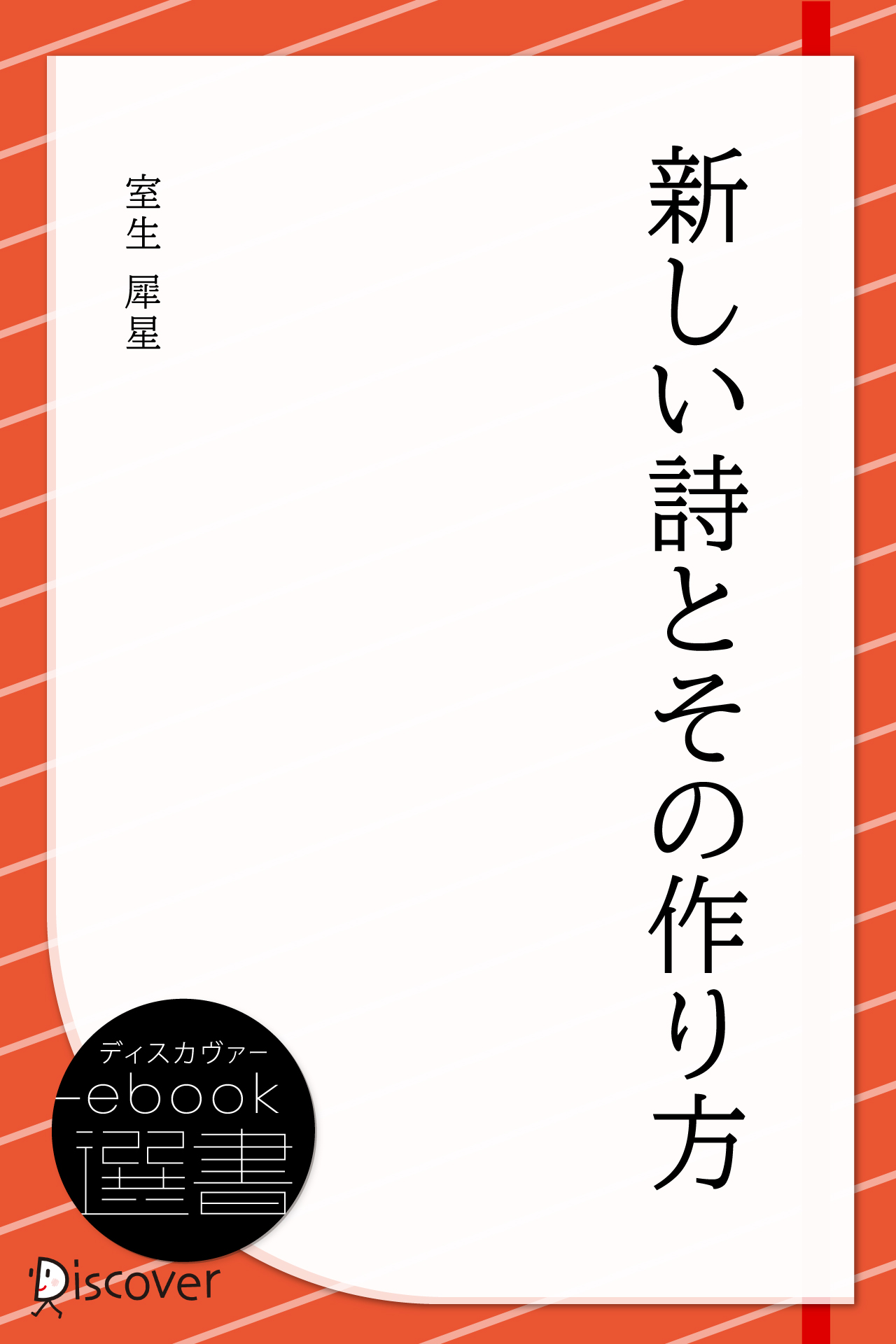 新しい詩とその作り方

室生 犀星

ディスカヴァー
ebook
選書

Discover